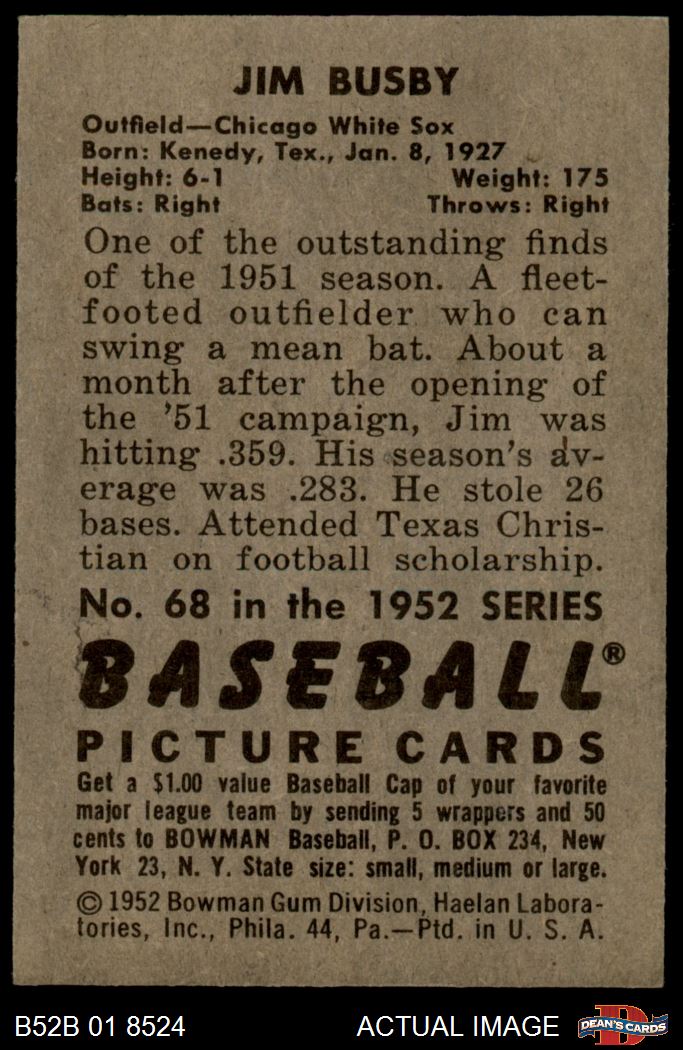 JIM BUSBY

Outfield—Chicago White Sox
Born: Kenedy, Tex., Jan. 8, 1927
Height: 6-1 Weight: 175
Bats: Right Throws: Right

One of the outstanding finds of the 1951 season. A fleet-footed outfielder who can swing a mean bat. About a month after the opening of the '51 campaign, Jim was hitting .359. His season's average was .283. He stole 26 bases. Attended Texas Christian on football scholarship.

No. 68 in the 1952 SERIES

BASEBALL®

PICTURE CARDS

Get a $1.00 value Baseball Cap of your favorite major league team by sending 5 wrappers and 50 cents to BOWMAN Baseball, P. O. BOX 234, New York 23, N. Y. State size: small, medium or large.

© 1952 Bowman Gum Division, Haelan Laboratories, Inc., Phila. 44, Pa.—Ptd. in U. S. A.

B52B 01 8524

ACTUAL IMAGE

DEAN'S CARDS